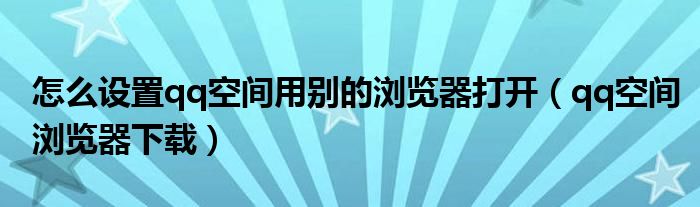 怎么设置qq空间用别的浏览器打开（qq空间浏览器下载）